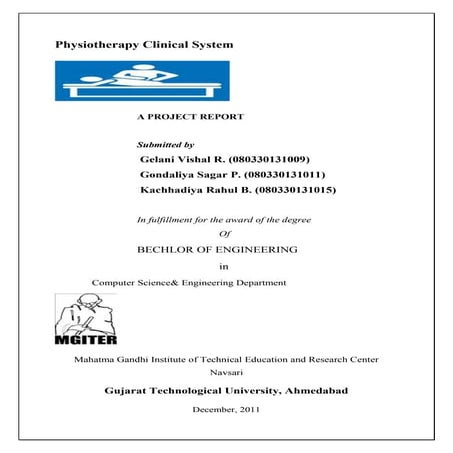 Physiotherapy Clinical System

A PROJECT REPORT

Submitted by

Gelani Vishal R. (080330131009)

Gondaliya Sagar P. (080330131011)

Kachhadiya Rahul B. (080330131015)

In fulfillment for the award of the degree

Of

BECHLOR OF ENGINEERING

in

Computer Science& Engineering Department

MGITER

Mahatma Gandhi Institute of Technical Education and Research Center

Navsari

Gujarat Technological University, Ahmedabad

December, 2011